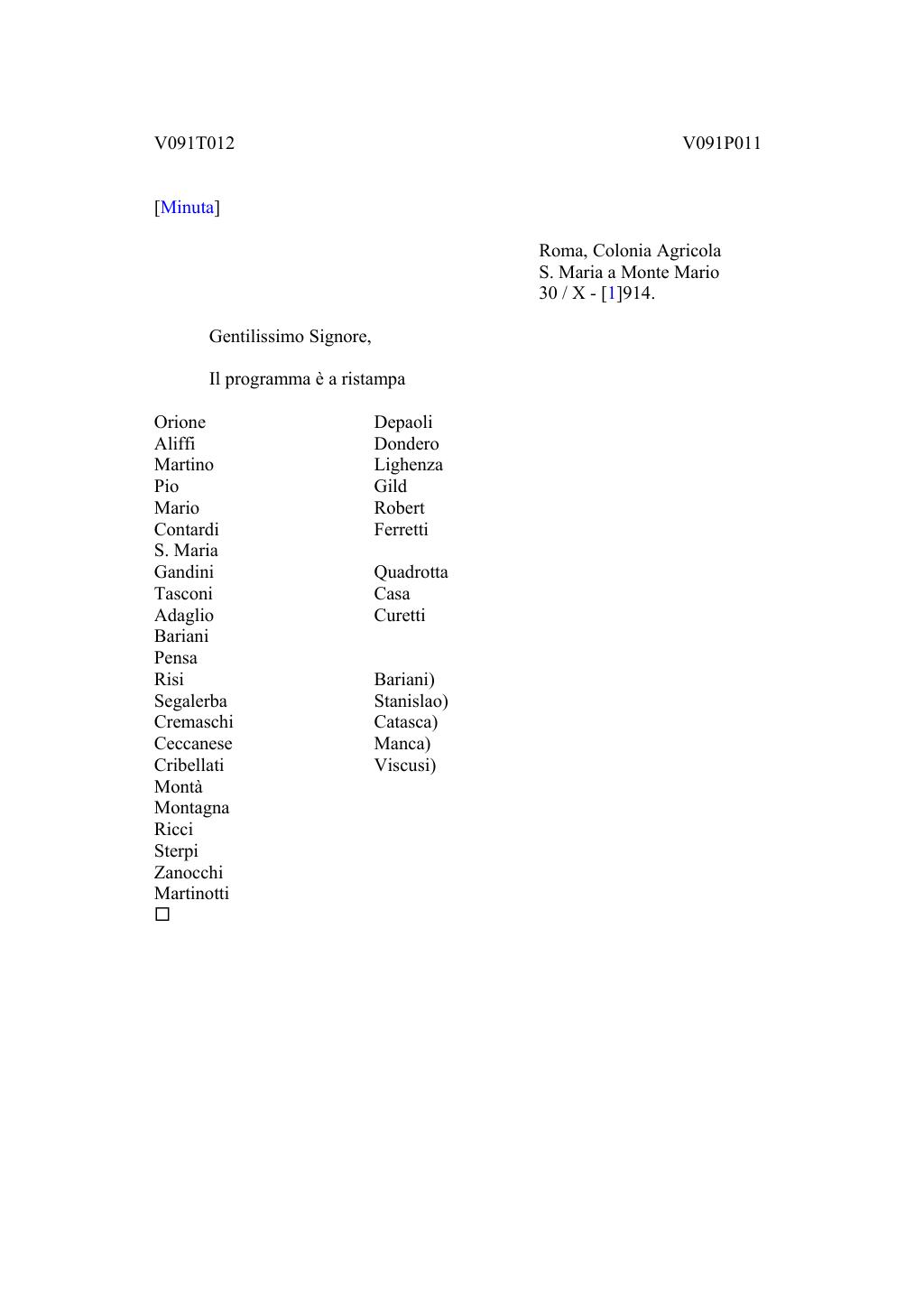 V091T012 V091P011

[Minuta]

Roma, Colonia Agricola
S. Maria a Monte Mario
30 / X - [1]914.

Gentilissimo Signore,

Il programma è a ristampa

Orione
Aliffi
Martino
Pio
Mario
Contardi
S. Maria
Gandini
Tasconi
Adaglio
Bariani
Pensa
Risi
Segalerba
Cremaschi
Ceccanese
Cribellati
Montà
Montagna
Ricci
Sterpi
Zanocchi
Martinotti
☐

Depaoli
Dondero
Lighenza
Gild
Robert
Ferretti

Quadrotta
Casa
Curetti

Bariani)
Stanislao)
Catasca)
Manca)
Viscusi)